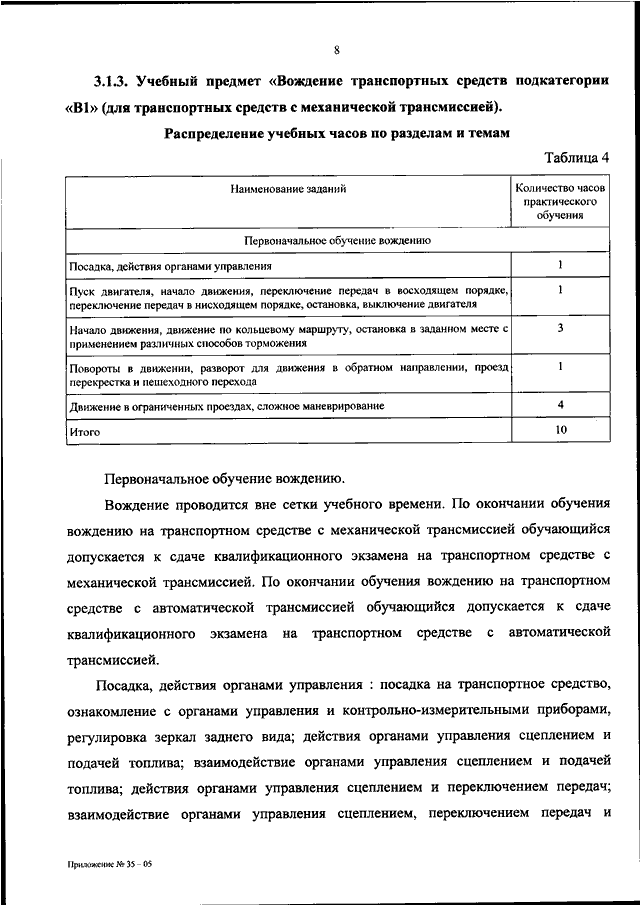 8

3.1.3. Учебный предмет «Вождение транспортных средств подкатегории «В1» (для транспортных средств с механической трансмиссией).

Распределение учебных часов по разделам и темам

Таблица 4

| Наименование заданий | Количество часов практического обучения |
|---|---|
| Первоначальное обучение вождению | |
| Посадка, действия органами управления | 1 |
| Пуск двигателя, начало движения, переключение передач в восходящем порядке, переключение передач в нисходящем порядке, остановка, выключение двигателя | 1 |
| Начало движения, движение по кольцевому маршруту, остановка в заданном месте с применением различных способов торможения | 3 |
| Повороты в движении, разворот для движения в обратном направлении, проезд перекрестка и пешеходного перехода | 1 |
| Движение в ограниченных проездах, сложное маневрирование | 4 |
| Итого | 10 |

Первоначальное обучение вождению.

Вождение проводится вне сетки учебного времени. По окончании обучения вождению на транспортном средстве с механической трансмиссией обучающийся допускается к сдаче квалификационного экзамена на транспортном средстве с механической трансмиссией. По окончании обучения вождению на транспортном средстве с автоматической трансмиссией обучающийся допускается к сдаче квалификационного экзамена на транспортном средстве с автоматической трансмиссией.

Посадка, действия органами управления : посадка на транспортное средство, ознакомление с органами управления и контрольно-измерительными приборами, регулировка зеркал заднего вида; действия органами управления сцеплением и подачей топлива; взаимодействие органами управления сцеплением и подачей топлива; действия органами управления сцеплением и переключением передач; взаимодействие органами управления сцеплением, переключением передач и

Приложение № 35 – 05